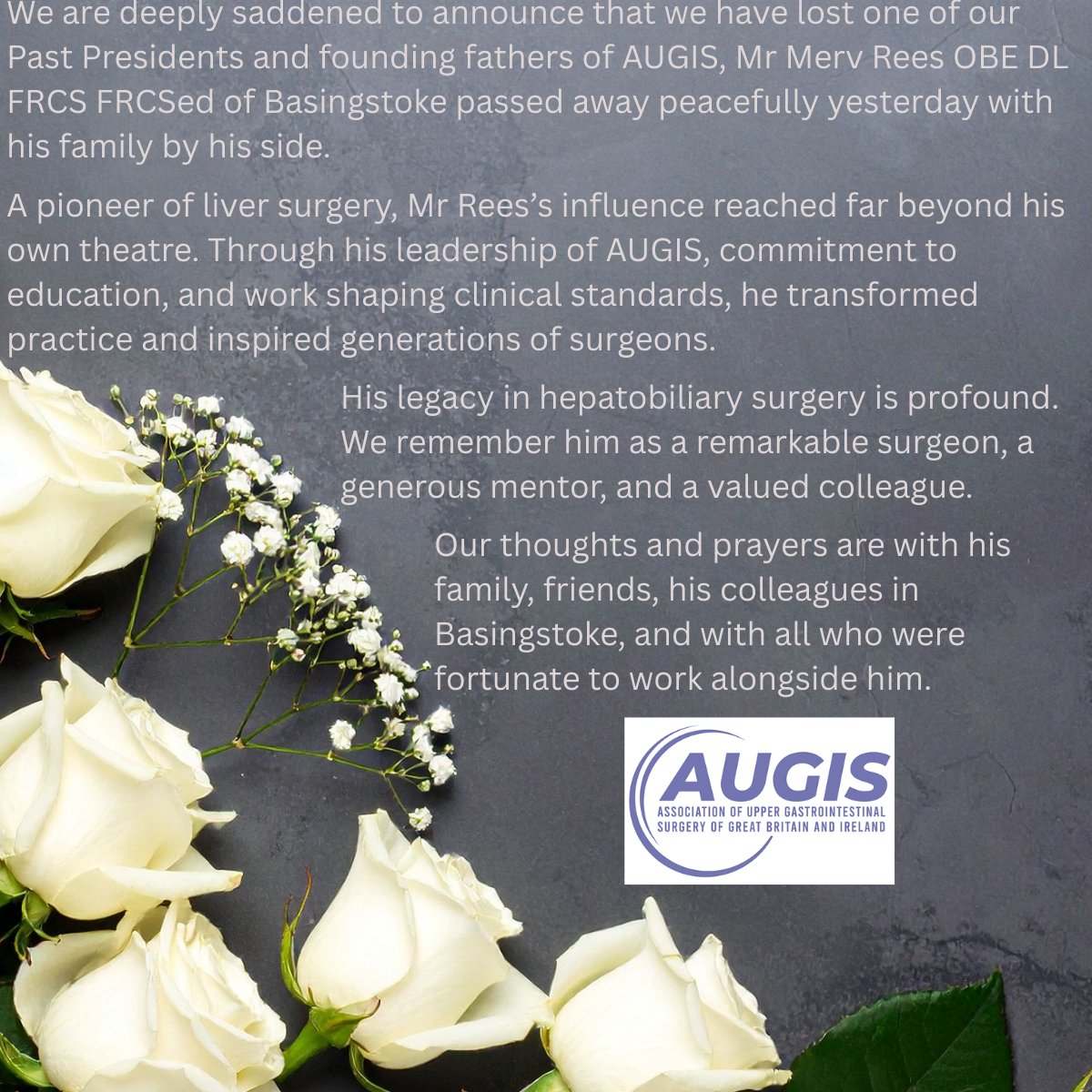 We are deeply saddened to announce that we have lost one of our Past Presidents and founding fathers of AUGIS, Mr Merv Rees OBE DL FRCS FRCSed of Basingstoke passed away peacefully yesterday with his family by his side.

A pioneer of liver surgery, Mr Rees's influence reached far beyond his own theatre. Through his leadership of AUGIS, commitment to education, and work shaping clinical standards, he transformed practice and inspired generations of surgeons.

His legacy in hepatobiliary surgery is profound. We remember him as a remarkable surgeon, a generous mentor, and a valued colleague.

Our thoughts and prayers are with his family, friends, his colleagues in Basingstoke, and with all who were fortunate to work alongside him.

AUGIS
ASSOCIATION OF UPPER GASTROINTESTINAL SURGERY OF GREAT BRITAIN AND IRELAND